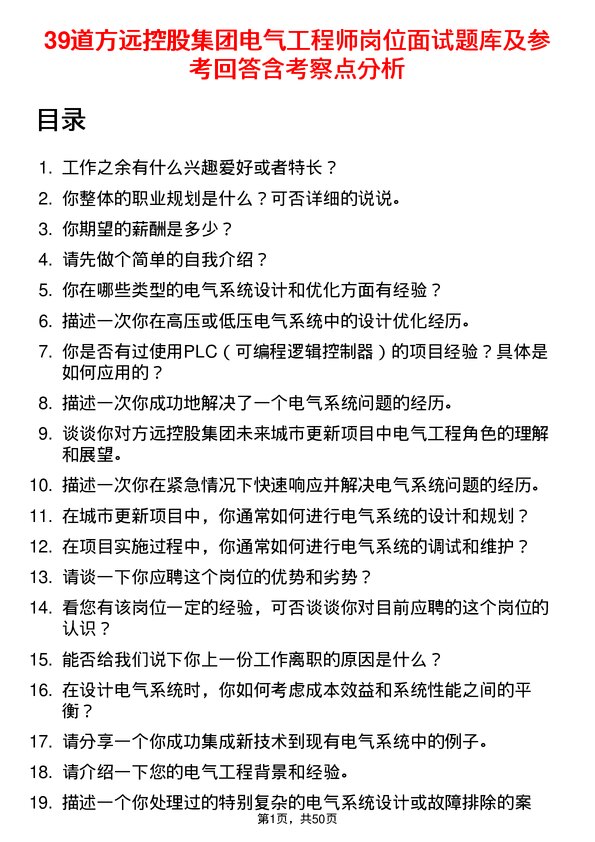 39道方远控股集团电气工程师岗位面试题库及参考回答含考察点分析

目录

1. 工作之余有什么兴趣爱好或者特长？
2. 你整体的职业规划是什么？可否详细的说说。
3. 你期望的薪酬是多少？
4. 请先做个简单的自我介绍？
5. 你在哪些类型的电气系统设计和优化方面有经验？
6. 描述一次你在高压或低压电气系统中的设计优化经历。
7. 你是否有过使用PLC（可编程逻辑控制器）的项目经验？具体是如何应用的？
8. 描述一次你成功地解决了一个电气系统问题的经历。
9. 谈谈你对方远控股集团未来城市更新项目中电气工程角色的理解和展望。
10. 描述一次你在紧急情况下快速响应并解决电气系统问题的经历。
11. 在城市更新项目中，你通常如何进行电气系统的设计和规划？
12. 在项目实施过程中，你通常如何进行电气系统的调试和维护？
13. 请谈一下你应聘这个岗位的优势和劣势？
14. 看您有该岗位一定的经验，可否谈谈你对目前应聘的这个岗位的认识？
15. 能否给我们说下你上一份工作离职的原因是什么？
16. 在设计电气系统时，你如何考虑成本效益和系统性能之间的平衡？
17. 请分享一个你成功集成新技术到现有电气系统中的例子。
18. 请介绍一下您的电气工程背景和经验。
19. 描述一个你处理过的特别复杂的电气系统设计或故障排除的案

第1页，共50页